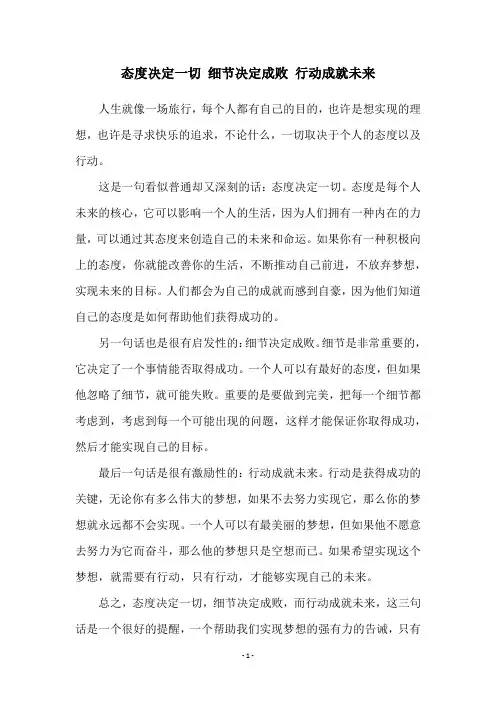 态度决定一切 细节决定成败 行动成就未来

人生就像一场旅行，每个人都有自己的目的，也许是想实现的理想，也许是寻求快乐的追求，不论什么，一切取决于个人的态度以及行动。

这是一句看似普通却又深刻的话：态度决定一切。态度是每个人未来的核心，它可以影响一个人的生活，因为人们拥有一种内在的力量，可以通过其态度来创造自己的未来和命运。如果你有一种积极向上的态度，你就能改善你的生活，不断推动自己前进，不放弃梦想，实现未来的目标。人们都会为自己的成就而感到自豪，因为他们知道自己的态度是如何帮助他们获得成功的。

另一句话也是很有启发性的：细节决定成败。细节是非常重要的，它决定了一个事情能否取得成功。一个人可以有最好的态度，但如果他忽略了细节，就可能失败。重要的是要做到完美，把每一个细节都考虑到，考虑到每一个可能出现的问题，这样才能保证你取得成功，然后才能实现自己的目标。

最后一句话是很有激励性的：行动成就未来。行动是获得成功的关键，无论你有多么伟大的梦想，如果不去努力实现它，那么你的梦想就永远都不会实现。一个人可以有最美丽的梦想，但如果他不愿意去努力为它而奋斗，那么他的梦想只是空想而已。如果希望实现这个梦想，就需要有行动，只有行动，才能够实现自己的未来。

总之，态度决定一切，细节决定成败，而行动成就未来，这三句话是一个很好的提醒，一个帮助我们实现梦想的强有力的告诫，只有

- 1 -